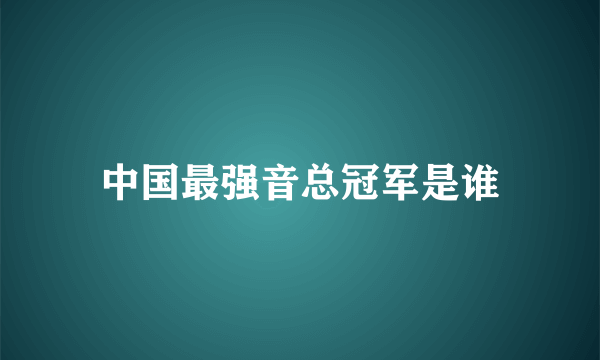 中国最强音总冠军是谁